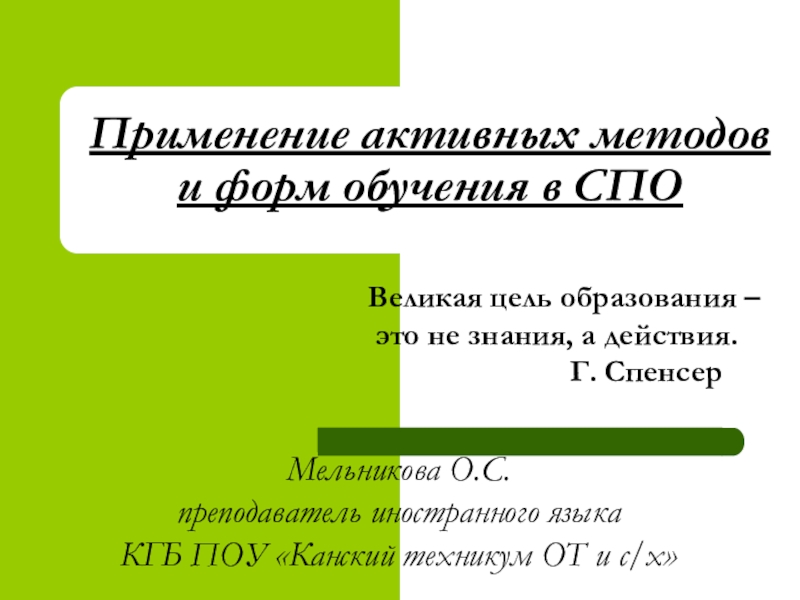 Применение активных методов и форм обучения в СПО

Великая цель образования –
это не знания, а действия.
Г. Спенсер

Мельникова О.С.
преподаватель иностранного языка
КГБ ПОУ «Канский техникум ОТ и с/х»